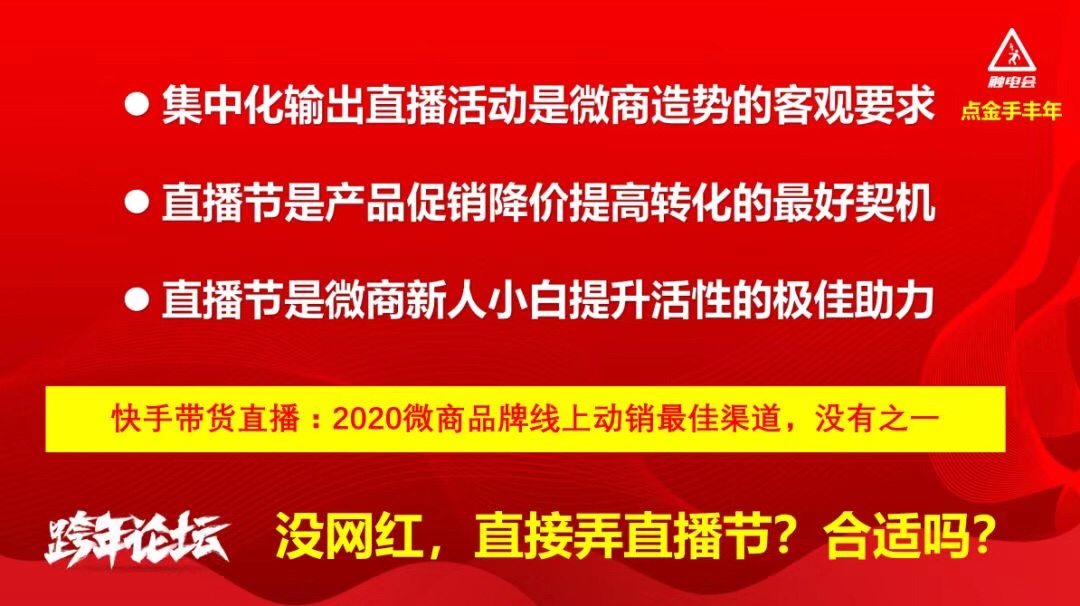 触电会
点金手丰年

● 集中化输出直播活动是微商造势的客观要求

● 直播节是产品促销降价提高转化的最好契机

● 直播节是微商新人小白提升活性的极佳助力

快手带货直播：2020微商品牌线上动销最佳渠道，没有之一

跨年论坛

没网红，直接弄直播节？合适吗？